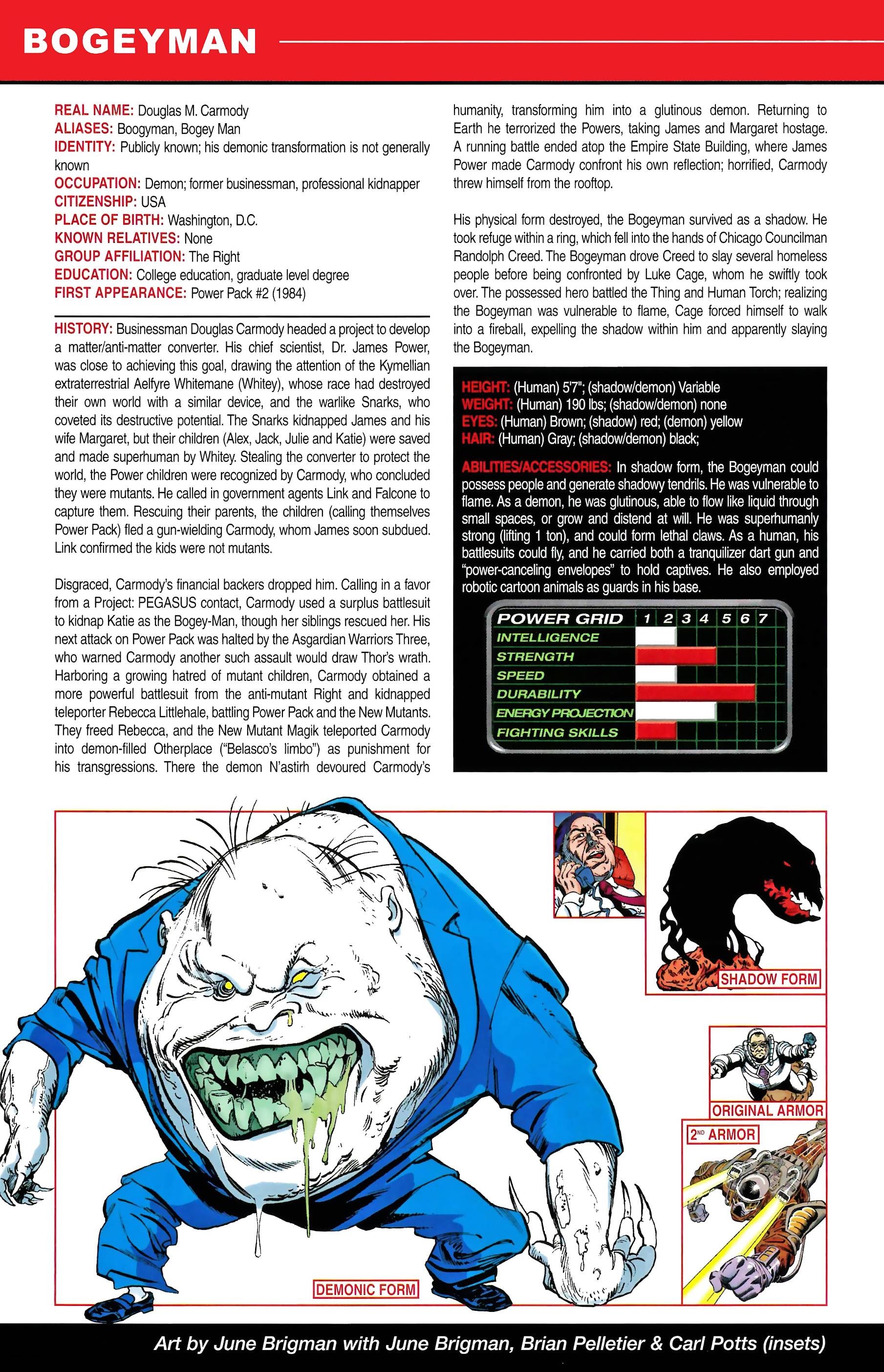 BOGEYMAN

REAL NAME: Douglas M. Carmody
ALIASES: Boogyman, Bogey Man
IDENTITY: Publicly known; his demonic transformation is not generally known
OCCUPATION: Demon; former businessman, professional kidnapper
CITIZENSHIP: USA
PLACE OF BIRTH: Washington, D.C.
KNOWN RELATIVES: None
GROUP AFFILIATION: The Right
EDUCATION: College education, graduate level degree
FIRST APPEARANCE: Power Pack #2 (1984)

HISTORY: Businessman Douglas Carmody headed a project to develop a matter/anti-matter converter. His chief scientist, Dr. James Power, was close to achieving this goal, drawing the attention of the Kymellian extraterrestrial Aelfyre Whitemane (Whitey), whose race had destroyed their own world with a similar device, and the warlike Snarks, who coveted its destructive potential. The Snarks kidnapped James and his wife Margaret, but their children (Alex, Jack, Julie and Katie) were saved and made superhuman by Whitey. Stealing the converter to protect the world, the Power children were recognized by Carmody, who concluded they were mutants. He called in government agents Link and Falcone to capture them. Rescuing their parents, the children (calling themselves Power Pack) fled a gun-wielding Carmody, whom James soon subdued. Link confirmed the kids were not mutants.

Disgraced, Carmody's financial backers dropped him. Calling in a favor from a Project: PEGASUS contact, Carmody used a surplus battlesuit to kidnap Katie as the Bogey-Man, though her siblings rescued her. His next attack on Power Pack was halted by the Asgardian Warriors Three, who warned Carmody another such assault would draw Thor's wrath. Harboring a growing hatred of mutant children, Carmody obtained a more powerful battlesuit from the anti-mutant Right and kidnapped teleporter Rebecca Littlehale, battling Power Pack and the New Mutants. They freed Rebecca, and the New Mutant Magik teleported Carmody into demon-filled Otherplace ("Belasco's limbo") as punishment for his transgressions. There the demon N'astirh devoured Carmody's humanity, transforming him into a glutinous demon. Returning to Earth he terrorized the Powers, taking James and Margaret hostage. A running battle ended atop the Empire State Building, where James Power made Carmody confront his own reflection; horrified, Carmody threw himself from the rooftop.

His physical form destroyed, the Bogeyman survived as a shadow. He took refuge within a ring, which fell into the hands of Chicago Councilman Randolph Creed. The Bogeyman drove Creed to slay several homeless people before being confronted by Luke Cage, whom he swiftly took over. The possessed hero battled the Thing and Human Torch; realizing the Bogeyman was vulnerable to flame, Cage forced himself to walk into a fireball, expelling the shadow within him and apparently slaying the Bogeyman.

HEIGHT: (Human) 5'7"; (shadow/demon) Variable
WEIGHT: (Human) 190 lbs; (shadow/demon) none
EYES: (Human) Brown; (shadow) red; (demon) yellow
HAIR: (Human) Gray; (shadow/demon) black;

ABILITIES/ACCESSORIES: In shadow form, the Bogeyman could possess people and generate shadowy tendrils. He was vulnerable to flame. As a demon, he was glutinous, able to flow like liquid through small spaces, or grow and distend at will. He was superhumanly strong (lifting 1 ton), and could form lethal claws. As a human, his battlesuits could fly, and he carried both a tranquilizer dart gun and "power-canceling envelopes" to hold captives. He also employed robotic cartoon animals as guards in his base.

POWER GRID 1 2 3 4 5 6 7
INTELLIGENCE
STRENGTH
SPEED
DURABILITY
ENERGY PROJECTION
FIGHTING SKILLS

SHADOW FORM
ORIGINAL ARMOR
2ND ARMOR
DEMONIC FORM

Art by June Brigman with June Brigman, Brian Pelletier & Carl Potts (insets)